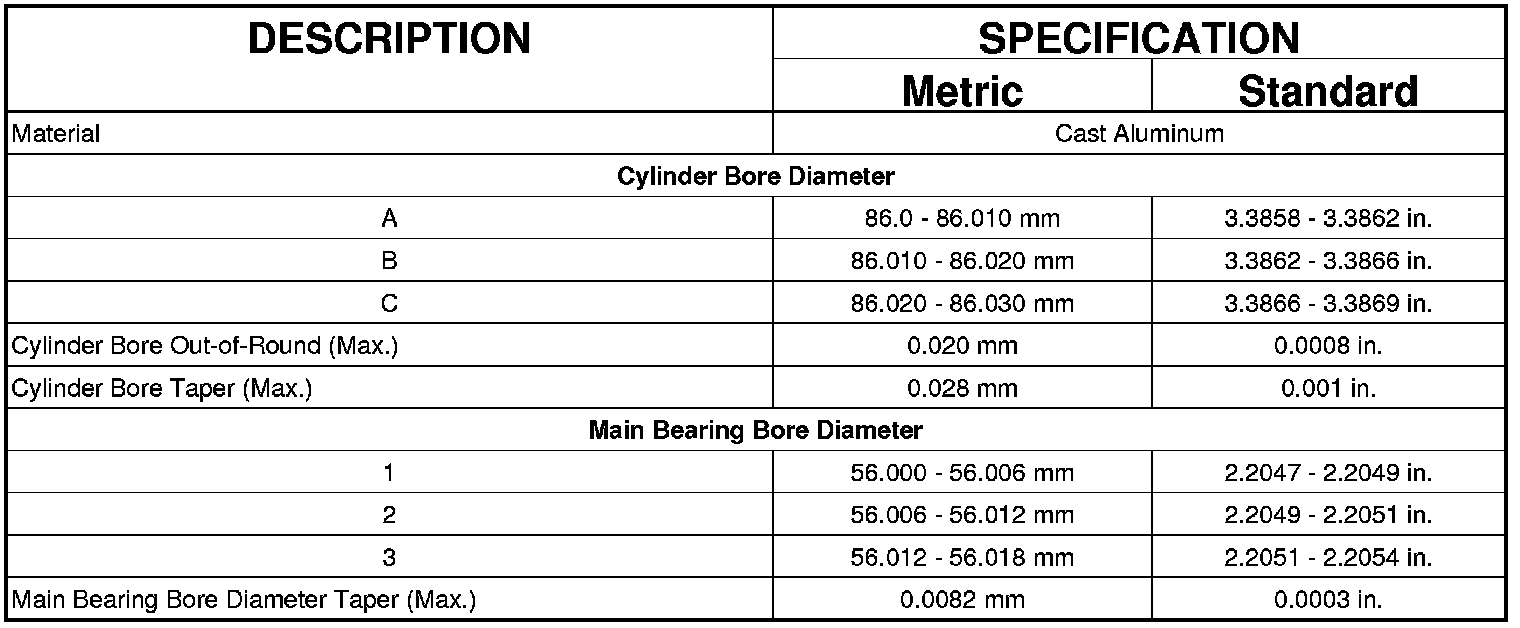 | DESCRIPTION | SPECIFICATION | |
|---|---|---|
| | Metric | Standard |
| Material | Cast Aluminum | |
| Cylinder Bore Diameter | | |
| A | 86.0 - 86.010 mm | 3.3858 - 3.3862 in. |
| B | 86.010 - 86.020 mm | 3.3862 - 3.3866 in. |
| C | 86.020 - 86.030 mm | 3.3866 - 3.3869 in. |
| Cylinder Bore Out-of-Round (Max.) | 0.020 mm | 0.0008 in. |
| Cylinder Bore Taper (Max.) | 0.028 mm | 0.001 in. |
| Main Bearing Bore Diameter | | |
| 1 | 56.000 - 56.006 mm | 2.2047 - 2.2049 in. |
| 2 | 56.006 - 56.012 mm | 2.2049 - 2.2051 in. |
| 3 | 56.012 - 56.018 mm | 2.2051 - 2.2054 in. |
| Main Bearing Bore Diameter Taper (Max.) | 0.0082 mm | 0.0003 in. |